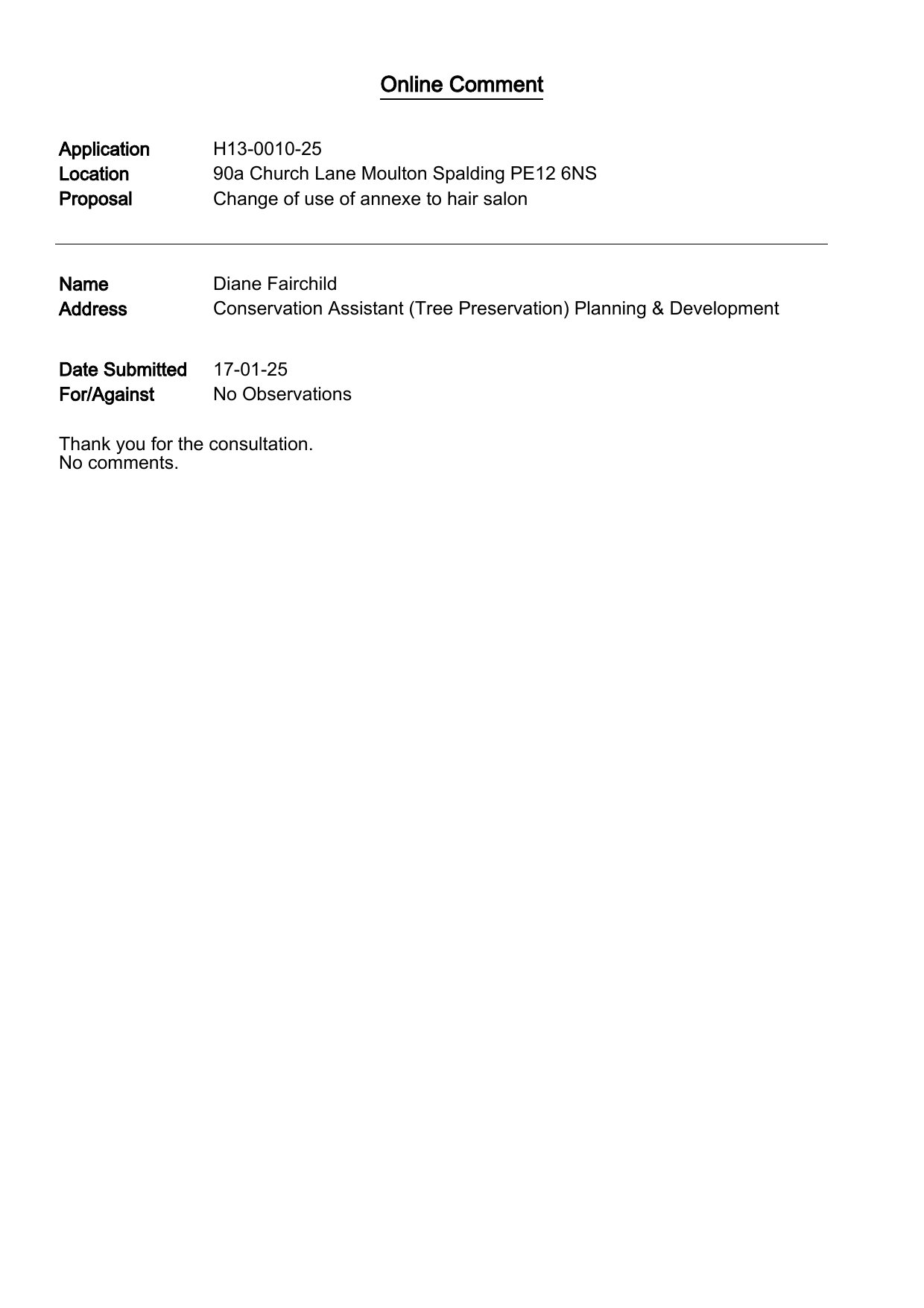 Online Comment

Application H13-0010-25
Location 90a Church Lane Moulton Spalding PE12 6NS
Proposal Change of use of annexe to hair salon

Name Diane Fairchild
Address Conservation Assistant (Tree Preservation) Planning & Development

Date Submitted 17-01-25
For/Against No Observations

Thank you for the consultation.
No comments.